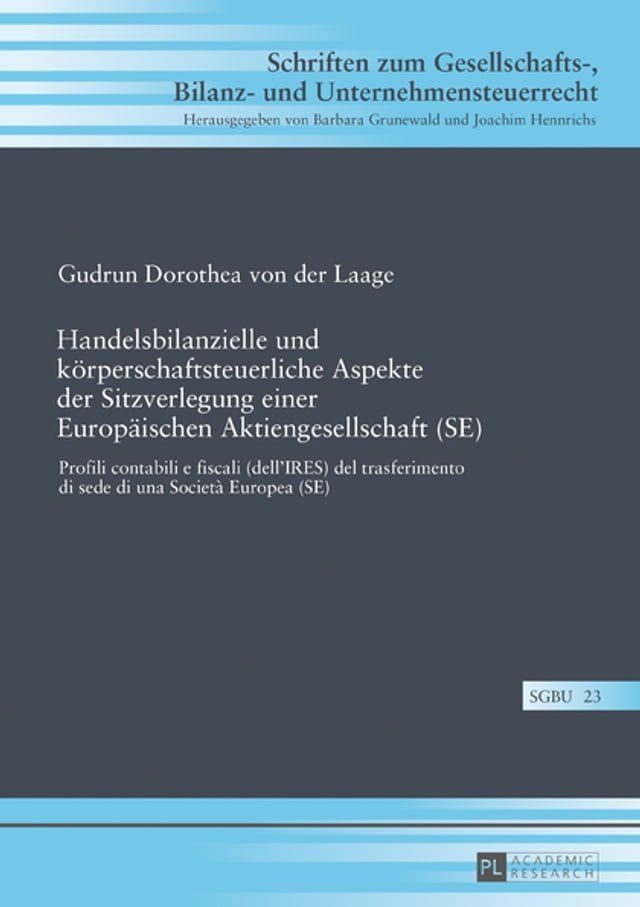 Schriften zum Gesellschafts-, Bilanz- und Unternehmensteuerrecht
Herausgegeben von Barbara Grunewald und Joachim Hennrichs

Gudrun Dorothea von der Laage

Handelsbilanzielle und körperschaftsteuerliche Aspekte der Sitzverlegung einer Europäischen Aktiengesellschaft (SE)

Profili contabili e fiscali (dell'IRES) del trasferimento di sede di una Società Europea (SE)

SGBU 23

PL ACADEMIC RESEARCH